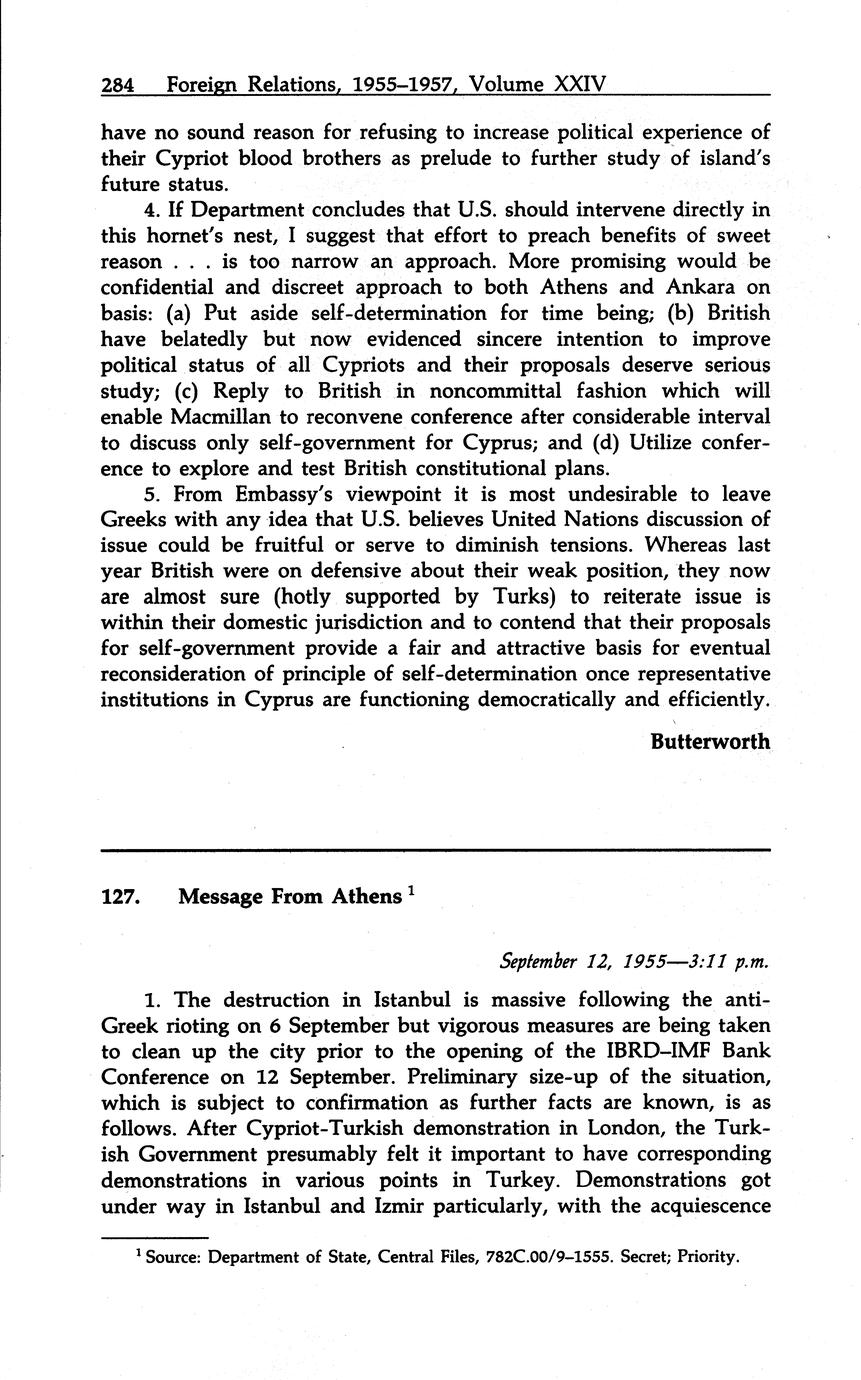 284 Foreign Relations, 1955–1957, Volume XXIV

have no sound reason for refusing to increase political experience of their Cypriot blood brothers as prelude to further study of island's future status.

4. If Department concludes that U.S. should intervene directly in this hornet's nest, I suggest that effort to preach benefits of sweet reason . . . is too narrow an approach. More promising would be confidential and discreet approach to both Athens and Ankara on basis: (a) Put aside self-determination for time being; (b) British have belatedly but now evidenced sincere intention to improve political status of all Cypriots and their proposals deserve serious study; (c) Reply to British in noncommittal fashion which will enable Macmillan to reconvene conference after considerable interval to discuss only self-government for Cyprus; and (d) Utilize conference to explore and test British constitutional plans.

5. From Embassy's viewpoint it is most undesirable to leave Greeks with any idea that U.S. believes United Nations discussion of issue could be fruitful or serve to diminish tensions. Whereas last year British were on defensive about their weak position, they now are almost sure (hotly supported by Turks) to reiterate issue is within their domestic jurisdiction and to contend that their proposals for self-government provide a fair and attractive basis for eventual reconsideration of principle of self-determination once representative institutions in Cyprus are functioning democratically and efficiently.

Butterworth

127. Message From Athens $^1$

September 12, 1955—3:11 p.m.

1. The destruction in Istanbul is massive following the anti-Greek rioting on 6 September but vigorous measures are being taken to clean up the city prior to the opening of the IBRD–IMF Bank Conference on 12 September. Preliminary size-up of the situation, which is subject to confirmation as further facts are known, is as follows. After Cypriot-Turkish demonstration in London, the Turkish Government presumably felt it important to have corresponding demonstrations in various points in Turkey. Demonstrations got under way in Istanbul and Izmir particularly, with the acquiescence

$^1$ Source: Department of State, Central Files, 782C.00/9–1555. Secret; Priority.